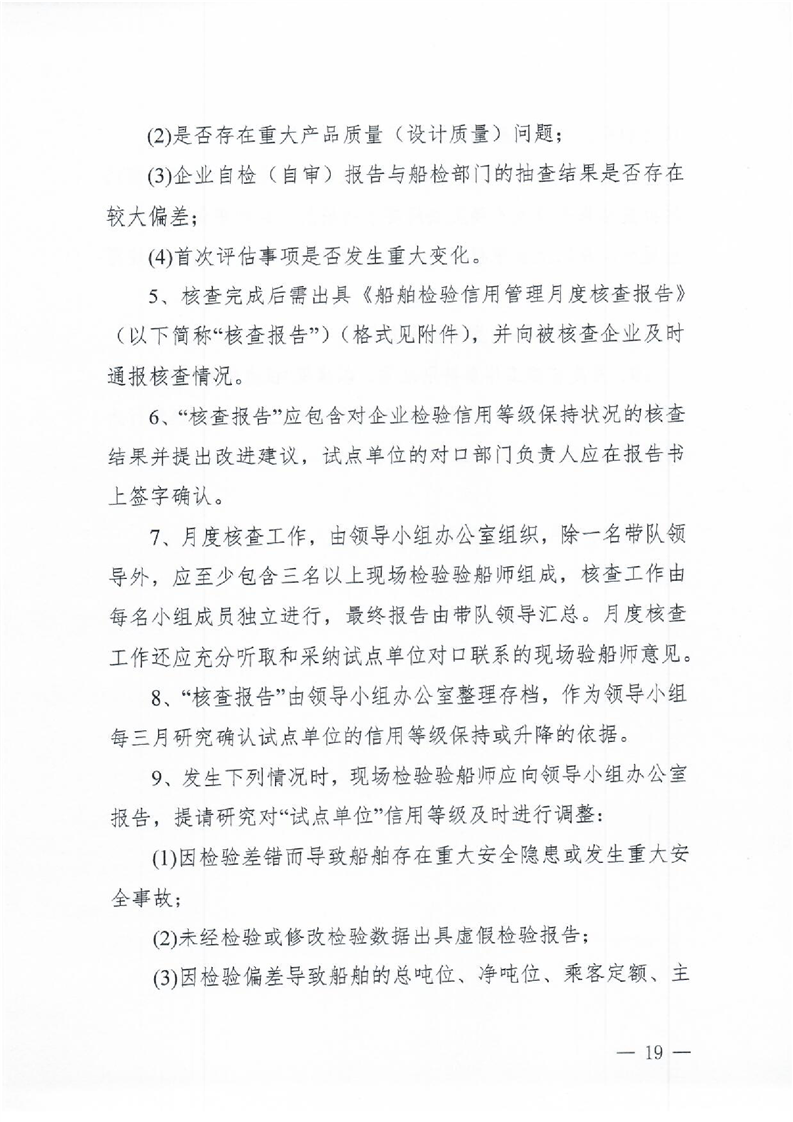 (2)是否存在重大产品质量（设计质量）问题；

(3)企业自检（自审）报告与船检部门的抽查结果是否存在较大偏差；

(4)首次评估事项是否发生重大变化。

5、核查完成后需出具《船舶检验信用管理月度核查报告》（以下简称“核查报告”）（格式见附件），并向被核查企业及时通报核查情况。

6、“核查报告”应包含对企业检验信用等级保持状况的核查结果并提出改进建议，试点单位的对口部门负责人应在报告书上签字确认。

7、月度核查工作，由领导小组办公室组织，除一名带队领导外，应至少包含三名以上现场检验验船师组成，核查工作由每名小组成员独立进行，最终报告由带队领导汇总。月度核查工作还应充分听取和采纳试点单位对口联系的现场验船师意见。

8、“核查报告”由领导小组办公室整理存档，作为领导小组每三月研究确认试点单位的信用等级保持或升降的依据。

9、发生下列情况时，现场检验验船师应向领导小组办公室报告，提请研究对“试点单位”信用等级及时进行调整：

(1)因检验差错而导致船舶存在重大安全隐患或发生重大安全事故；

(2)未经检验或修改检验数据出具虚假检验报告；

(3)因检验偏差导致船舶的总吨位、净吨位、乘客定额、主

— 19 —